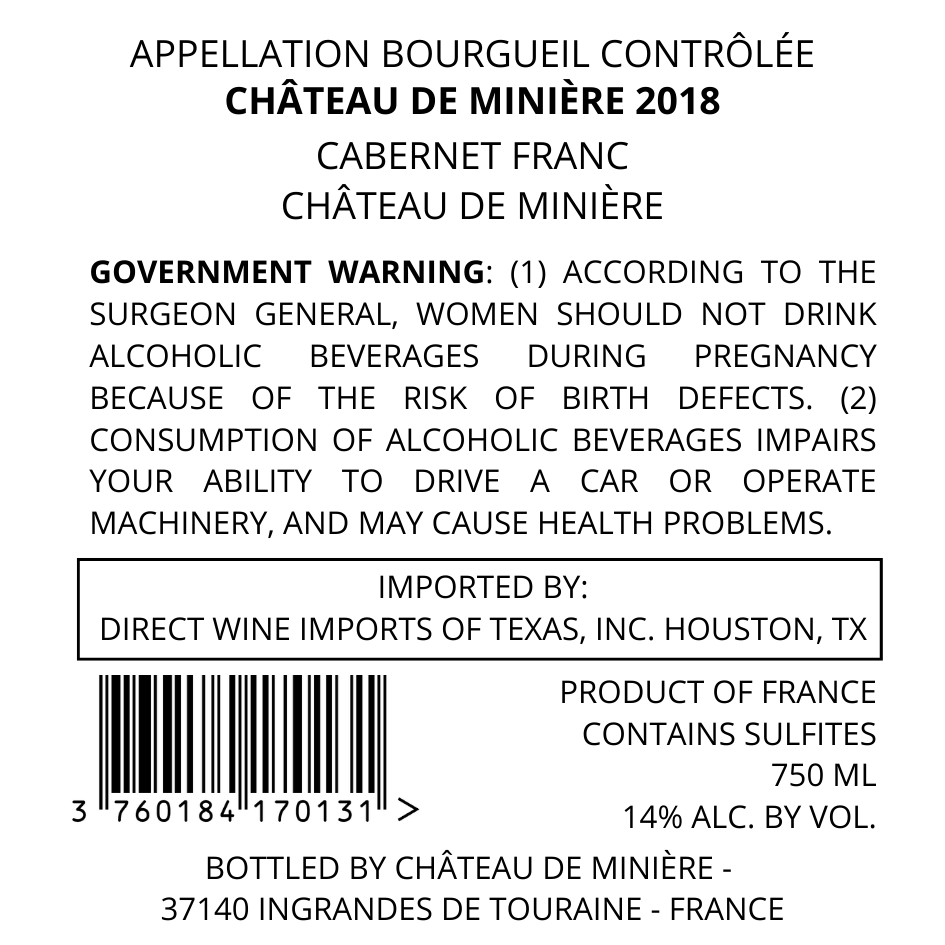 APPELLATION BOURGUEIL CONTRÔLÉE
CHÂTEAU DE MINIÈRE 2018
CABERNET FRANC
CHÂTEAU DE MINIÈRE

GOVERNMENT WARNING: (1) ACCORDING TO THE SURGEON GENERAL, WOMEN SHOULD NOT DRINK ALCOHOLIC BEVERAGES DURING PREGNANCY BECAUSE OF THE RISK OF BIRTH DEFECTS. (2) CONSUMPTION OF ALCOHOLIC BEVERAGES IMPAIRS YOUR ABILITY TO DRIVE A CAR OR OPERATE MACHINERY, AND MAY CAUSE HEALTH PROBLEMS.

IMPORTED BY:
DIRECT WINE IMPORTS OF TEXAS, INC. HOUSTON, TX

3 760184 170131 >

PRODUCT OF FRANCE
CONTAINS SULFITES
750 ML
14% ALC. BY VOL.

BOTTLED BY CHÂTEAU DE MINIÈRE -
37140 INGRANDES DE TOURAINE - FRANCE